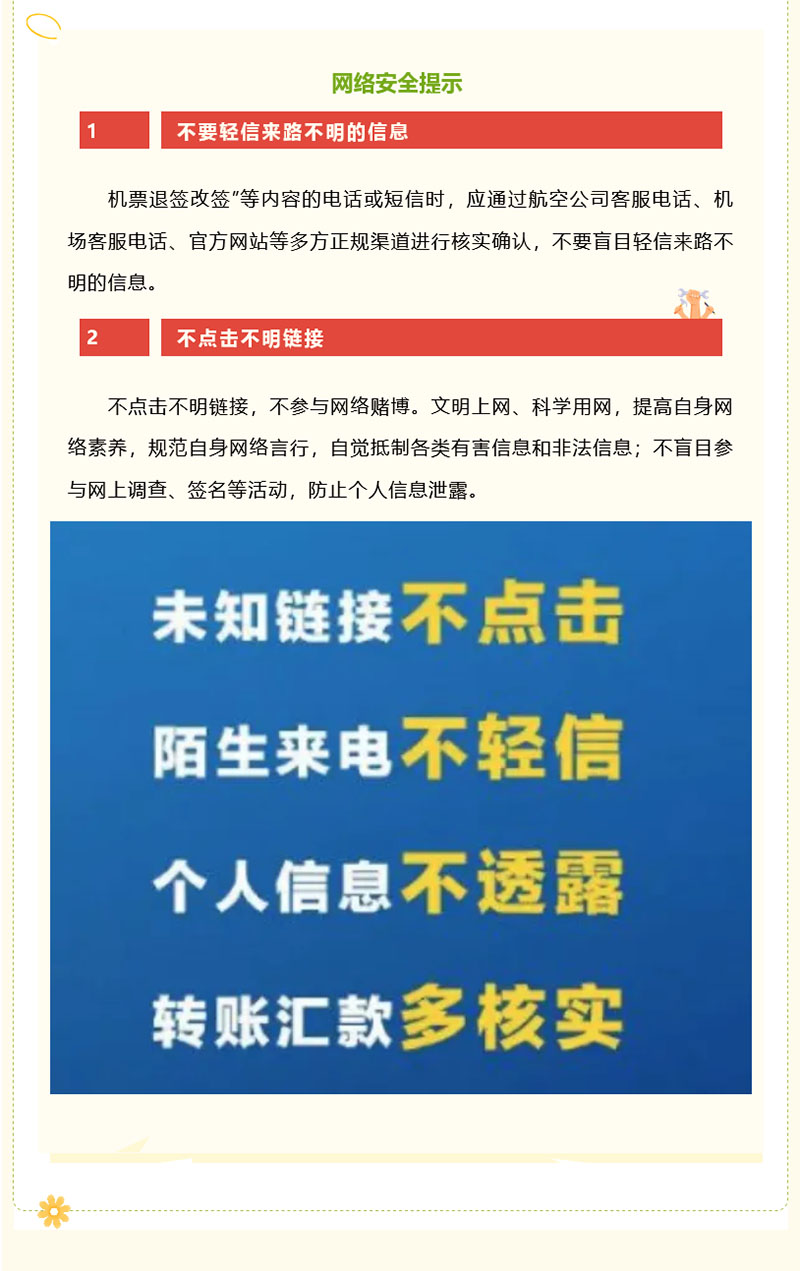 网络安全提示

1

不要轻信来路不明的信息

机票退签改签”等内容的电话或短信时，应通过航空公司客服电话、机场客服电话、官方网站等多方正规渠道进行核实确认，不要盲目轻信来路不明的信息。

2

不点击不明链接

不点击不明链接，不参与网络赌博。文明上网、科学用网，提高自身网络素养，规范自身网络言行，自觉抵制各类有害信息和非法信息；不盲目参与网上调查、签名等活动，防止个人信息泄露。

未知链接不点击

陌生来电不轻信

个人信息不透露

转账汇款多核实